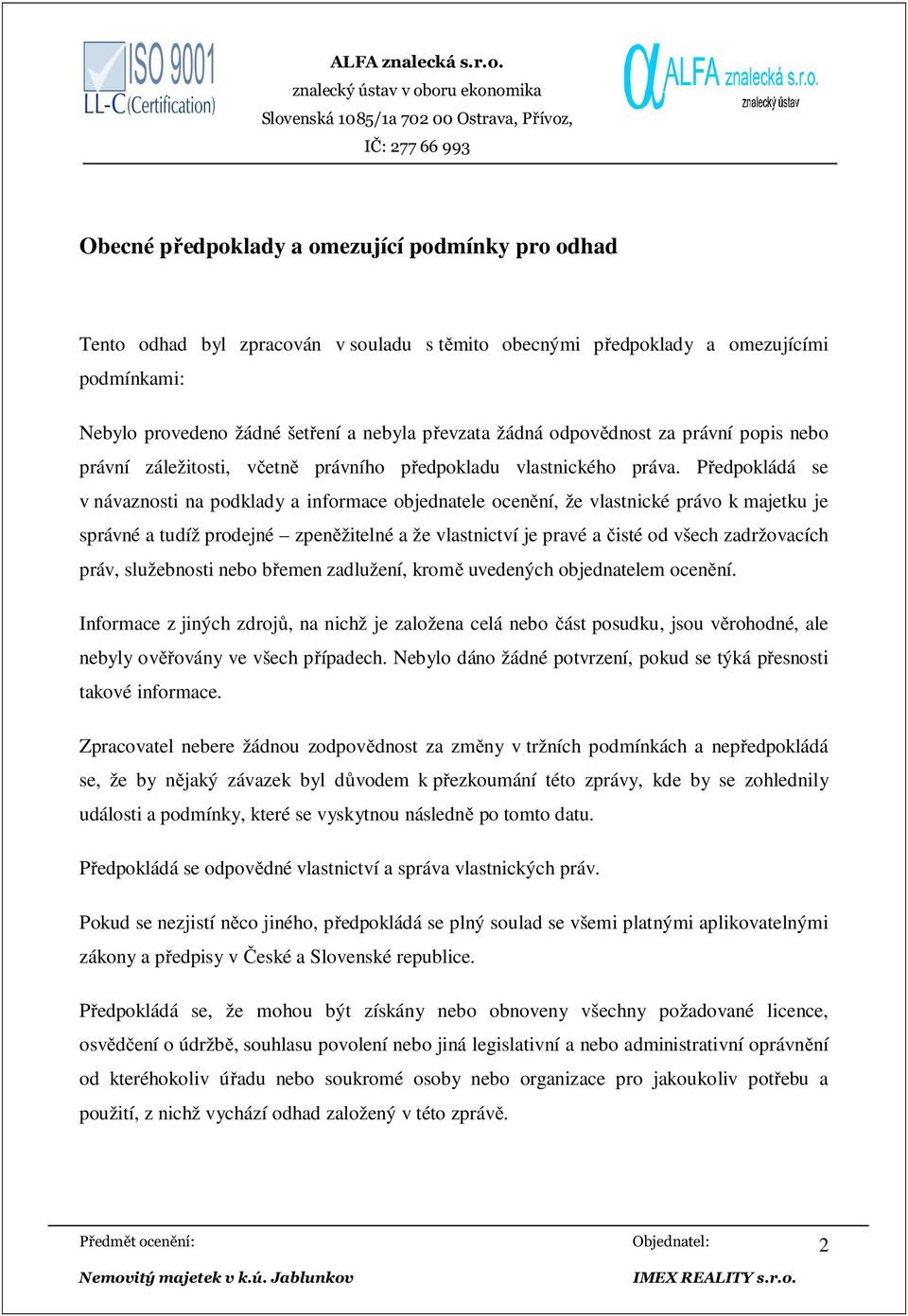 ISO 9001
LL-C (Certification)

ALFA znalecká s.r.o.
znalecký ústav v oboru ekonomika
Slovenská 1085/1a 702 00 Ostrava, Přívoz,
IČ: 277 66 993

ALFA znalecká s.r.o.
znalecký ústav

Obecné předpoklady a omezující podmínky pro odhad

Tento odhad byl zpracován v souladu s těmito obecnými předpoklady a omezujícími podmínkami:

Nebylo provedeno žádné šetření a nebyla převzata žádná odpovědnost za právní popis nebo právní záležitosti, včetně právního předpokladu vlastnického práva. Předpokládá se v návaznosti na podklady a informace objednatele ocenění, že vlastnické právo k majetku je správné a tudíž prodejné – zpeněžitelné a že vlastnictví je pravé a čisté od všech zadržovacích práv, služebnosti nebo břemen zadlužení, kromě uvedených objednatelem ocenění.

Informace z jiných zdrojů, na nichž je založena celá nebo část posudku, jsou věrohodné, ale nebyly ověřovány ve všech případech. Nebylo dáno žádné potvrzení, pokud se týká přesnosti takové informace.

Zpracovatel nebere žádnou zodpovědnost za změny v tržních podmínkách a nepředpokládá se, že by nějaký závazek byl důvodem k přezkoumání této zprávy, kde by se zohlednily události a podmínky, které se vyskytnou následně po tomto datu.

Předpokládá se odpovědné vlastnictví a správa vlastnických práv.

Pokud se nezjistí něco jiného, předpokládá se plný soulad se všemi platnými aplikovatelnými zákony a předpisy v České a Slovenské republice.

Předpokládá se, že mohou být získány nebo obnoveny všechny požadované licence, osvědčení o údržbě, souhlasu povolení nebo jiná legislativní a nebo administrativní oprávnění od kteréhokoliv úřadu nebo soukromé osoby nebo organizace pro jakoukoliv potřebu a použití, z nichž vychází odhad založený v této zprávě.

Předmět ocenění:
Nemovitý majetek v k.ú. Jablunkov

Objednatel:
IMEX REALITY s.r.o.

2